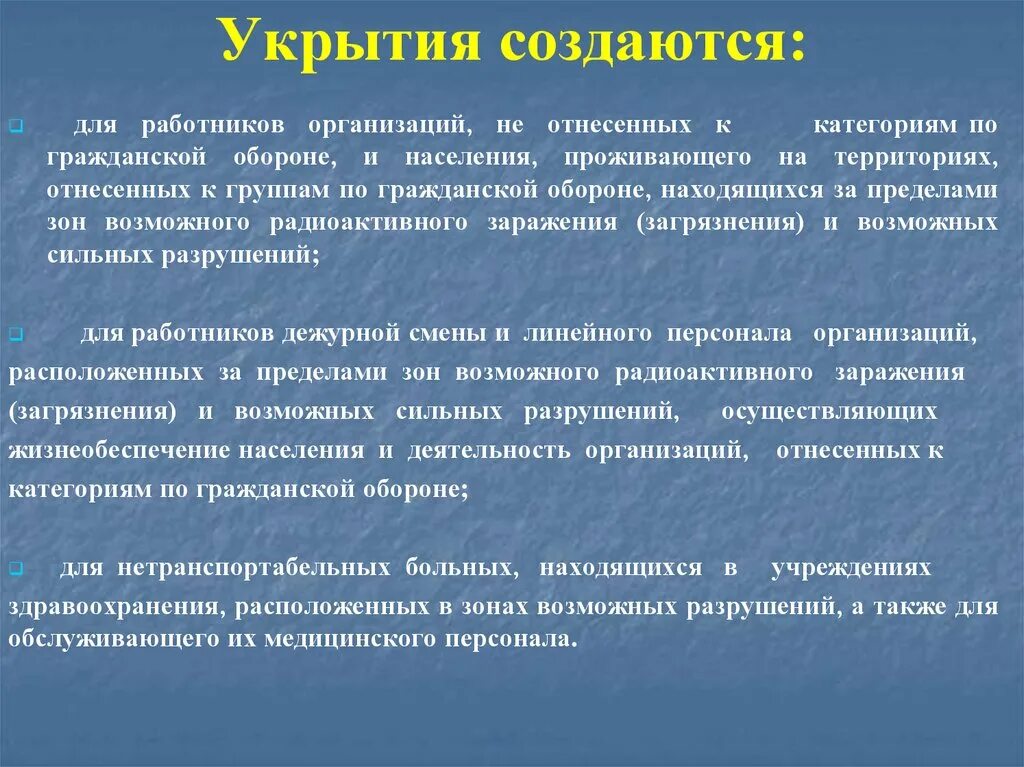 Укрытия создаются:

для работников организаций, не отнесенных к категориям по гражданской обороне, и населения, проживающего на территориях, отнесенных к группам по гражданской обороне, находящихся за пределами зон возможного радиоактивного заражения (загрязнения) и возможных сильных разрушений;

для работников дежурной смены и линейного персонала организаций, расположенных за пределами зон возможного радиоактивного заражения (загрязнения) и возможных сильных разрушений, осуществляющих жизнеобеспечение населения и деятельность организаций, отнесенных к категориям по гражданской обороне;

для нетранспортабельных больных, находящихся в учреждениях здравоохранения, расположенных в зонах возможных разрушений, а также для обслуживающего их медицинского персонала.